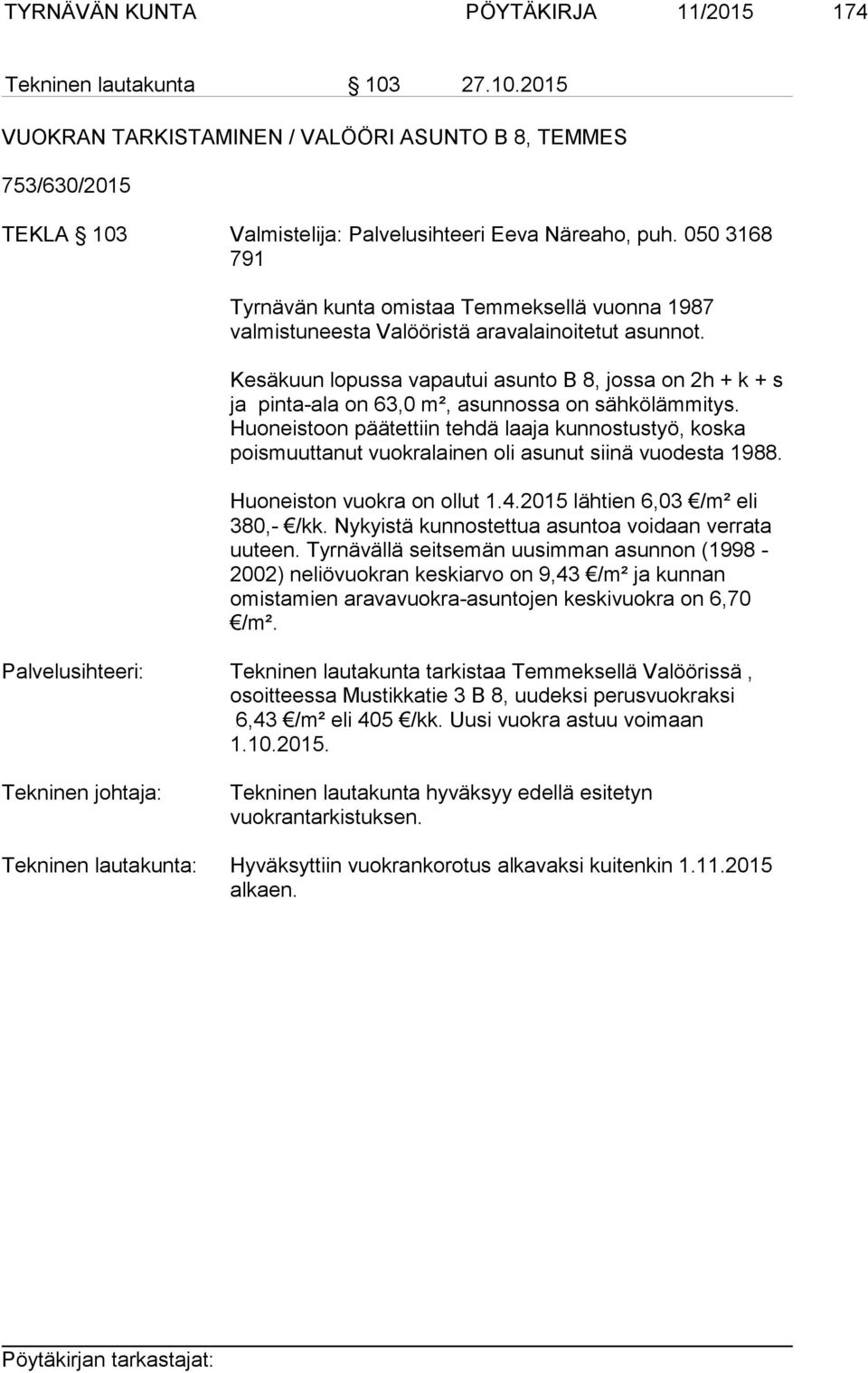 TYRNÄVÄN KUNTA PÖYTÄKIRJA 11/2015 174

Tekninen lautakunta § 103 27.10.2015

VUOKRAN TARKISTAMINEN / VALÖÖRI ASUNTO B 8, TEMMES

753/630/2015

TEKLA § 103 Valmistelija: Palvelusihteeri Eeva Näreaho, puh. 050 3168 791

Tyrnävän kunta omistaa Temmeksellä vuonna 1987 valmistuneesta Valööristä aravalainoitetut asunnot.

Kesäkuun lopussa vapautui asunto B 8, jossa on 2h + k + s ja pinta-ala on 63,0 m², asunnossa on sähkölämmitys. Huoneistoon päätettiin tehdä laaja kunnostustyö, koska poismuuttanut vuokralainen oli asunut siinä vuodesta 1988.

Huoneiston vuokra on ollut 1.4.2015 lähtien 6,03 €/m² eli 380,- €/kk. Nykyistä kunnostettua asuntoa voidaan verrata uuteen. Tyrnävällä seitsemän uusimman asunnon (1998 - 2002) neliövuokran keskiarvo on 9,43 €/m² ja kunnan omistamien aravavuokra-asuntojen keskivuokra on 6,70 €/m².

Palvelusihteeri: Tekninen lautakunta tarkistaa Temmeksellä Valöörissä , osoitteessa Mustikkatie 3 B 8, uudeksi perusvuokraksi 6,43 €/m² eli 405 €/kk. Uusi vuokra astuu voimaan 1.10.2015.

Tekninen johtaja: Tekninen lautakunta hyväksyy edellä esitetyn vuokrantarkistuksen.

Tekninen lautakunta: Hyväksyttiin vuokrankorotus alkavaksi kuitenkin 1.11.2015 alkaen.

Pöytäkirjan tarkastajat: